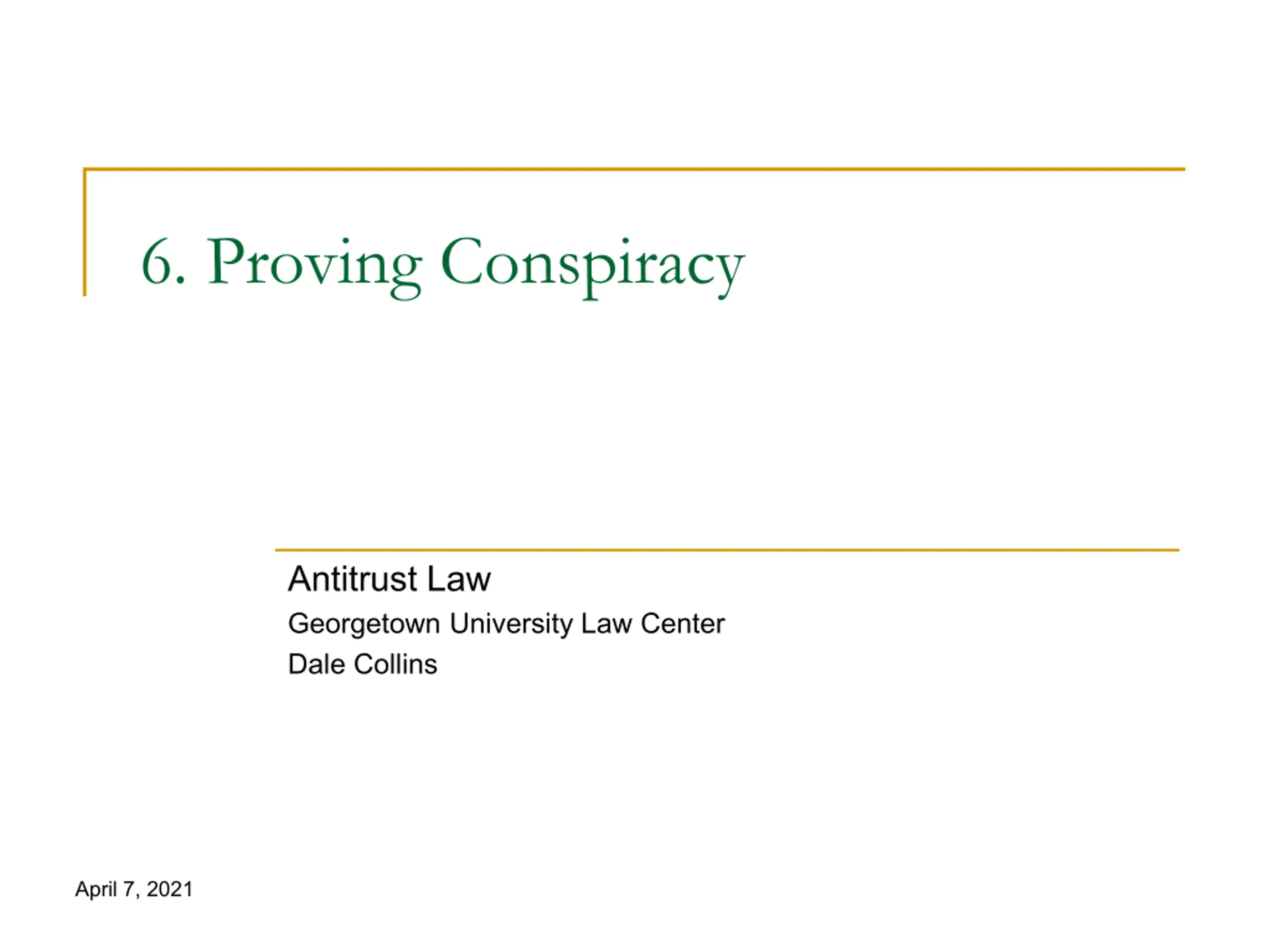 6. Proving Conspiracy

Antitrust Law
Georgetown University Law Center
Dale Collins

April 7, 2021